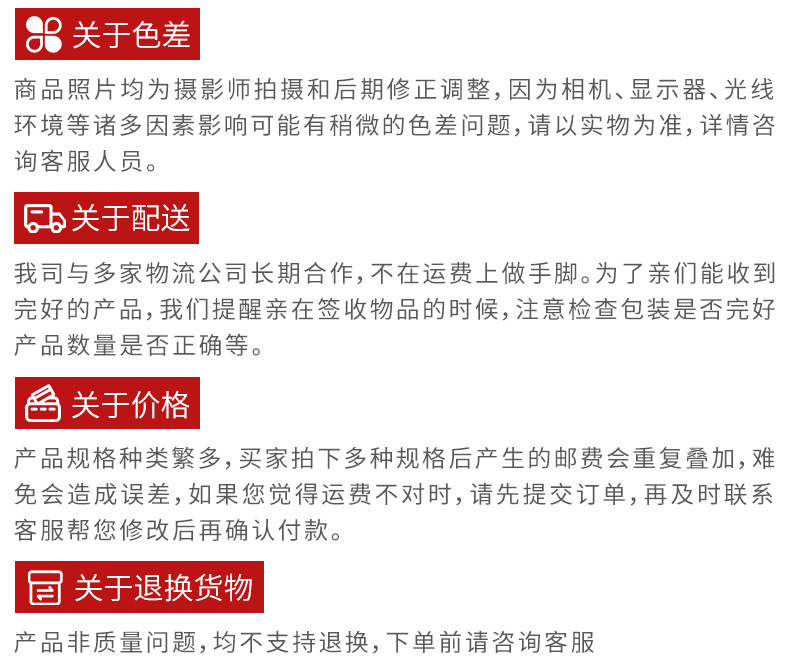 关于色差

商品照片均为摄影师拍摄和后期修正调整，因为相机、显示器、光线环境等诸多因素影响可能有稍微的色差问题，请以实物为准，详情咨询客服人员。

关于配送

我司与多家物流公司长期合作，不在运费上做手脚。为了亲们能收到完好的产品，我们提醒亲在签收物品的时候，注意检查包装是否完好产品数量是否正确等。

关于价格

产品规格种类繁多，买家拍下多种规格后产生的邮费会重复叠加，难免会造成误差，如果您觉得运费不对时，请先提交订单，再及时联系客服帮您修改后再确认付款。

关于退换货物

产品非质量问题，均不支持退换，下单前请咨询客服